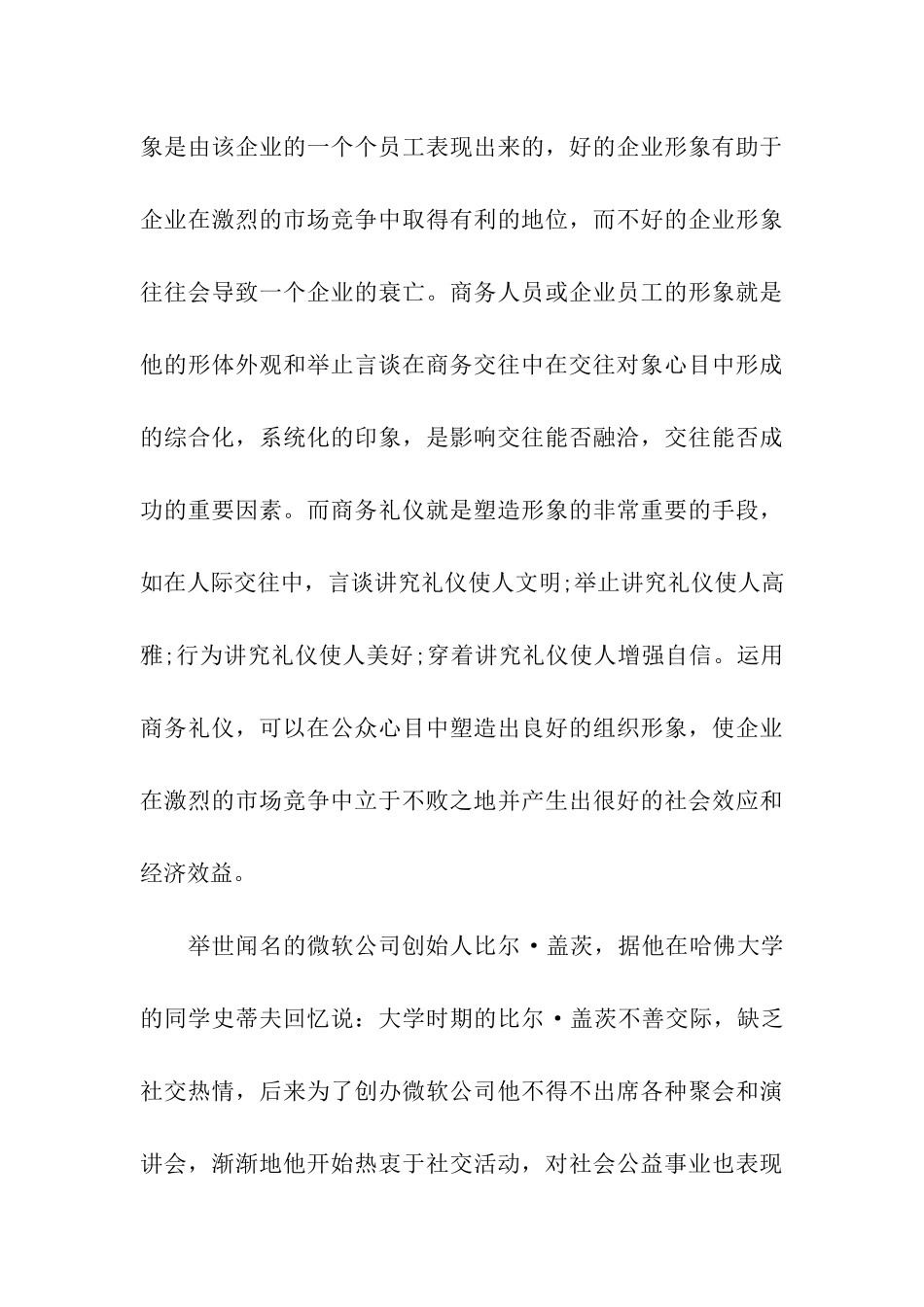 象是由该企业的一个个员工表现出来的，好的企业形象有助于企业在激烈的市场竞争中取得有利的地位，而不好的企业形象往往会导致一个企业的衰亡。商务人员或企业员工的形象就是他的形体外观和举止言谈在商务交往中在交往对象心目中形成的综合化，系统化的印象，是影响交往能否融洽，交往能否成功的重要因素。而商务礼仪就是塑造形象的非常重要的手段，如在人际交往中，言谈讲究礼仪使人文明;举止讲究礼仪使人高雅;行为讲究礼仪使人美好;穿着讲究礼仪使人增强自信。运用商务礼仪，可以在公众心目中塑造出良好的组织形象，使企业在激烈的市场竞争中立于不败之地并产生出很好的社会效应和经济效益。

举世闻名的微软公司创始人比尔·盖茨，据他在哈佛大学的同学史蒂夫回忆说：大学时期的比尔·盖茨不善交际，缺乏社交热情，后来为了创办微软公司他不得不出席各种聚会和演讲会，渐渐地他开始热衷于社交活动，对社会公益事业也表现